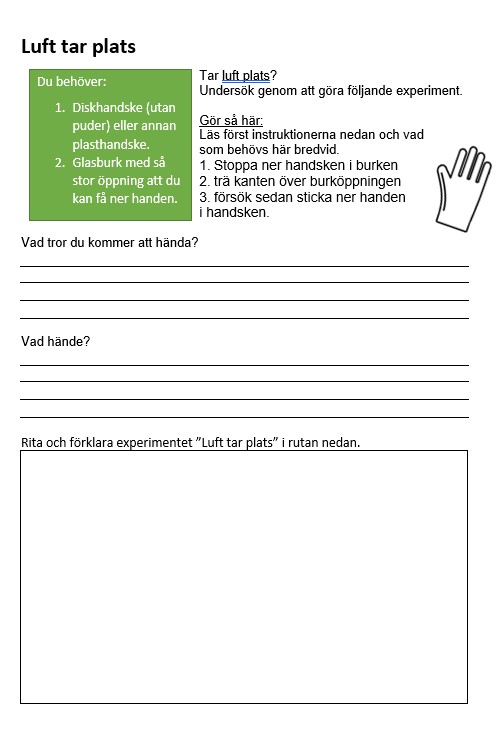 Luft tar plats

Du behöver:

1. Diskhandske (utan puder) eller annan plasthandske.
2. Glasburk med så stor öppning att du kan få ner handen.

Tar luft plats?
Undersök genom att göra följande experiment.

Gör så här:
Läs först instruktionerna nedan och vad som behövs här bredvid.
1. Stoppa ner handsken i burken
2. trä kanten över burköppningen
3. försök sedan sticka ner handen i handsken.

Vad tror du kommer att hända?

Vad hände?

Rita och förklara experimentet ”Luft tar plats” i rutan nedan.